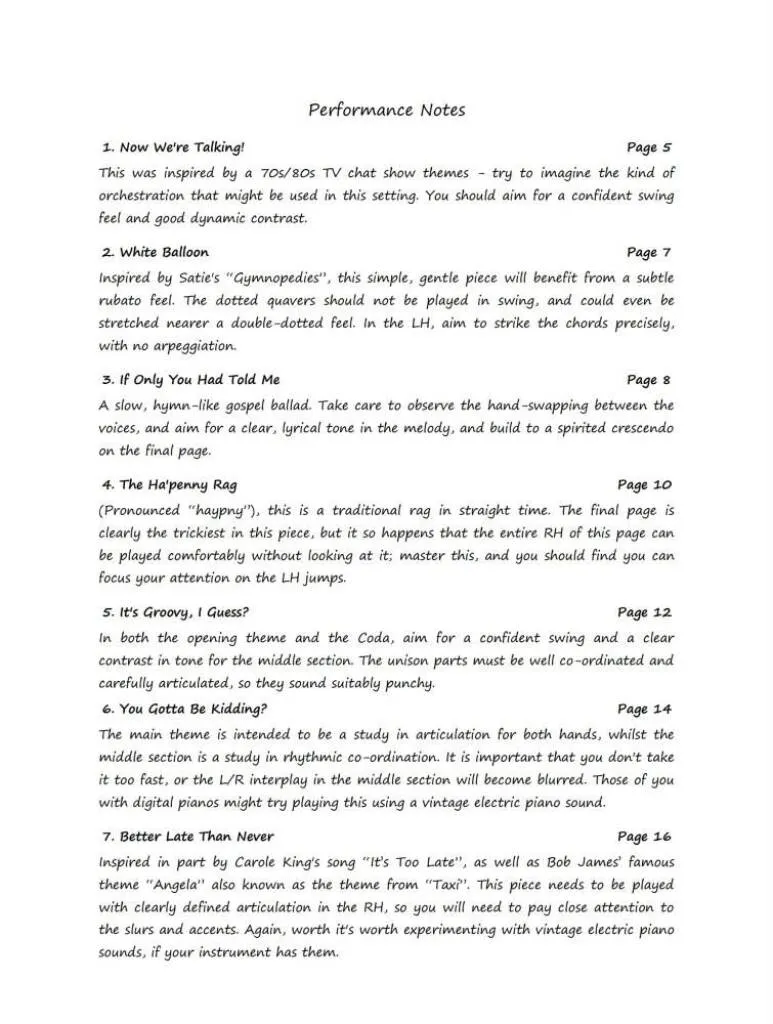 Performance Notes

1. Now We're Talking! Page 5

This was inspired by a 70s/80s TV chat show themes - try to imagine the kind of orchestration that might be used in this setting. You should aim for a confident swing feel and good dynamic contrast.

2. White Balloon Page 7

Inspired by Satie's "Gymnopedies", this simple, gentle piece will benefit from a subtle rubato feel. The dotted quavers should not be played in swing, and could even be stretched nearer a double-dotted feel. In the LH, aim to strike the chords precisely, with no arpeggiation.

3. If Only You Had Told Me Page 8

A slow, hymn-like gospel ballad. Take care to observe the hand-swapping between the voices, and aim for a clear, lyrical tone in the melody, and build to a spirited crescendo on the final page.

4. The Ha'penny Rag Page 10

(Pronounced "haypny"), this is a traditional rag in straight time. The final page is clearly the trickiest in this piece, but it so happens that the entire RH of this page can be played comfortably without looking at it; master this, and you should find you can focus your attention on the LH jumps.

5. It's Groovy, I Guess? Page 12

In both the opening theme and the Coda, aim for a confident swing and a clear contrast in tone for the middle section. The unison parts must be well co-ordinated and carefully articulated, so they sound suitably punchy.

6. You Gotta Be Kidding? Page 14

The main theme is intended to be a study in articulation for both hands, whilst the middle section is a study in rhythmic co-ordination. It is important that you don't take it too fast, or the L/R interplay in the middle section will become blurred. Those of you with digital pianos might try playing this using a vintage electric piano sound.

7. Better Late Than Never Page 16

Inspired in part by Carole King's song "It's Too Late", as well as Bob James' famous theme "Angela" also known as the theme from "Taxi". This piece needs to be played with clearly defined articulation in the RH, so you will need to pay close attention to the slurs and accents. Again, worth it's worth experimenting with vintage electric piano sounds, if your instrument has them.